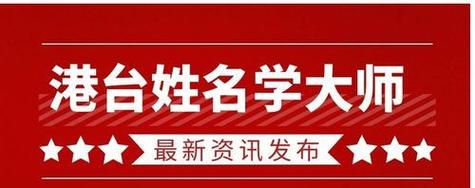 港台姓名学大师

最新资讯发布